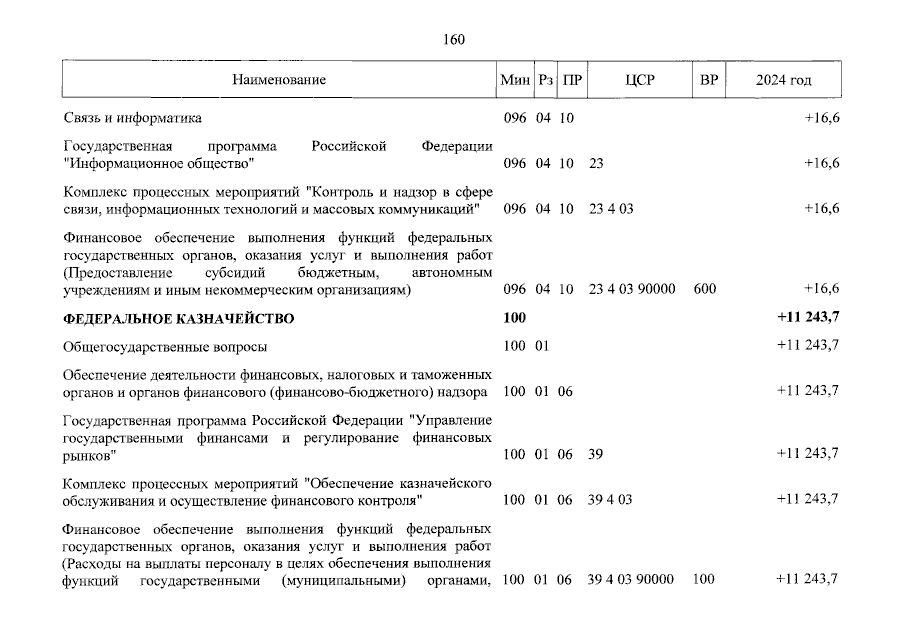 160

| Наименование | Мин | Рз | ПР | ЦСР | ВР | 2024 год |
|---|---|---|---|---|---|---|
| Связь и информатика | 096 | 04 | 10 | | | +16,6 |
| Государственная программа Российской Федерации "Информационное общество" | 096 | 04 | 10 | 23 | | +16,6 |
| Комплекс процессных мероприятий "Контроль и надзор в сфере связи, информационных технологий и массовых коммуникаций" | 096 | 04 | 10 | 23 4 03 | | +16,6 |
| Финансовое обеспечение выполнения функций федеральных государственных органов, оказания услуг и выполнения работ (Предоставление субсидий бюджетным, автономным учреждениям и иным некоммерческим организациям) | 096 | 04 | 10 | 23 4 03 90000 | 600 | +16,6 |
| **ФЕДЕРАЛЬНОЕ КАЗНАЧЕЙСТВО** | **100** | | | | | **+11 243,7** |
| Общегосударственные вопросы | 100 | 01 | | | | +11 243,7 |
| Обеспечение деятельности финансовых, налоговых и таможенных органов и органов финансового (финансово-бюджетного) надзора | 100 | 01 | 06 | | | +11 243,7 |
| Государственная программа Российской Федерации "Управление государственными финансами и регулирование финансовых рынков" | 100 | 01 | 06 | 39 | | +11 243,7 |
| Комплекс процессных мероприятий "Обеспечение казначейского обслуживания и осуществление финансового контроля" | 100 | 01 | 06 | 39 4 03 | | +11 243,7 |
| Финансовое обеспечение выполнения функций федеральных государственных органов, оказания услуг и выполнения работ (Расходы на выплаты персоналу в целях обеспечения выполнения функций государственными (муниципальными) органами, | 100 | 01 | 06 | 39 4 03 90000 | 100 | +11 243,7 |